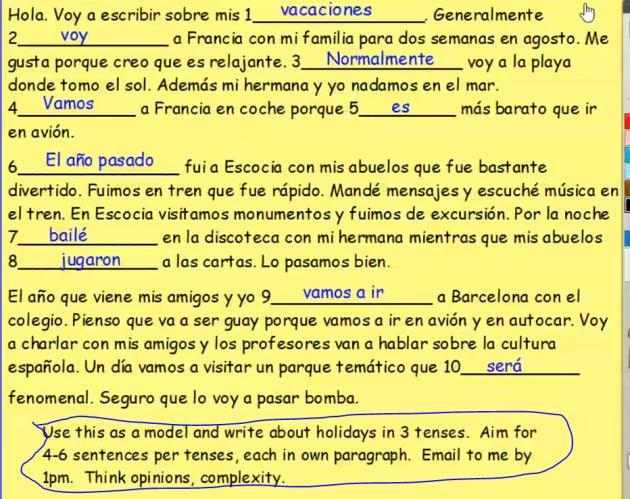 Hola. Voy a escribir sobre mis 1 vacaciones. Generalmente 2 voy a Francia con mi familia para dos semanas en agosto. Me gusta porque creo que es relajante. 3 Normalmente voy a la playa donde tomo el sol. Además mi hermana y yo nadamos en el mar. 4 Vamos a Francia en coche porque 5 es más barato que ir en avión.

6 El año pasado fui a Escocia con mis abuelos que fue bastante divertido. Fuimos en tren que fue rápido. Mandé mensajes y escuché música en el tren. En Escocia visitamos monumentos y fuimos de excursión. Por la noche 7 bailé en la discoteca con mi hermana mientras que mis abuelos 8 jugaron a las cartas. Lo pasamos bien.

El año que viene mis amigos y yo 9 vamos a ir a Barcelona con el colegio. Pienso que va a ser guay porque vamos a ir en avión y en autocar. Voy a charlar con mis amigos y los profesores van a hablar sobre la cultura española. Un día vamos a visitar un parque temático que 10 será fenomenal. Seguro que lo voy a pasar bomba.

Use this as a model and write about holidays in 3 tenses. Aim for 4-6 sentences per tenses, each in own paragraph. Email to me by 1pm. Think opinions, complexity.